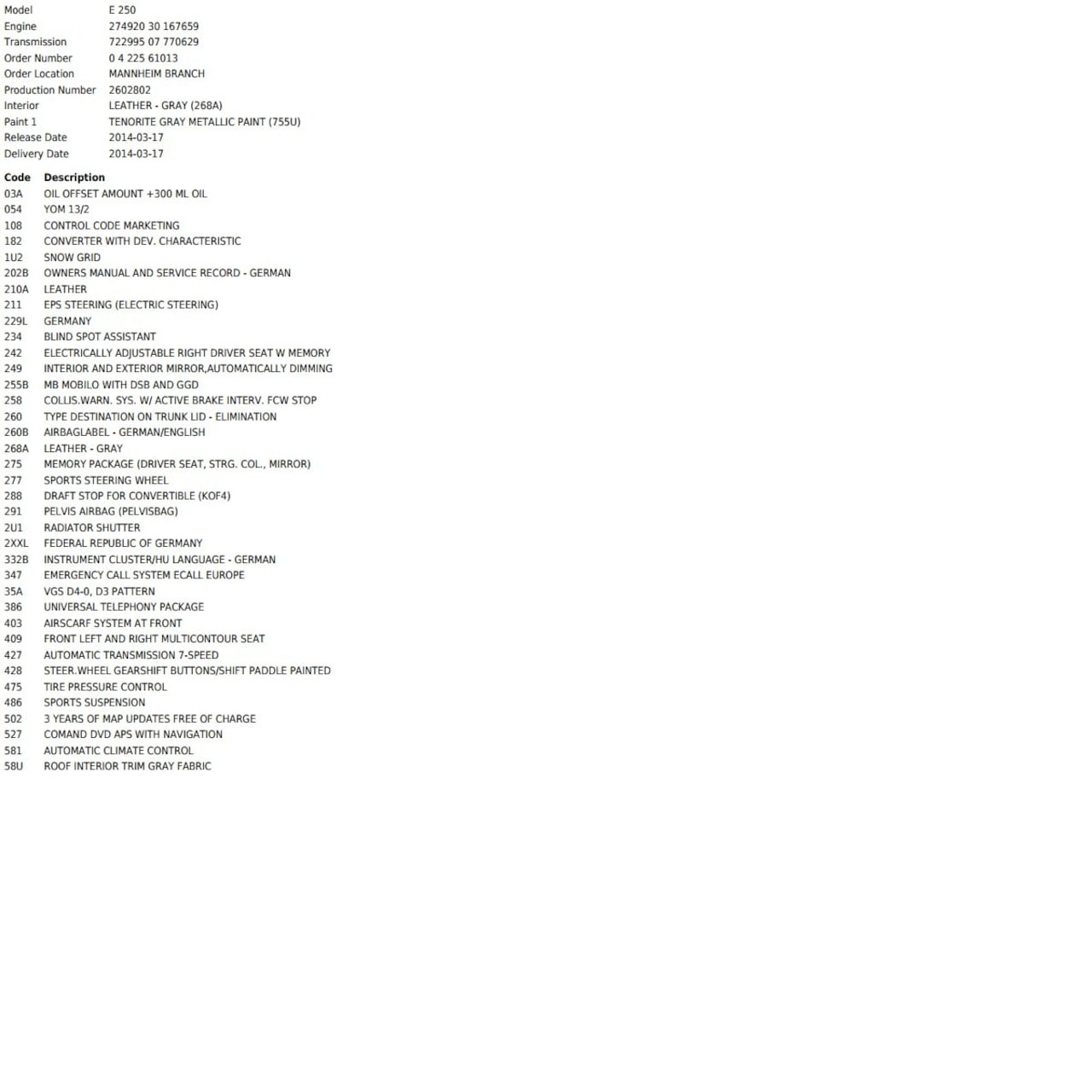 | | |
|---|---|
| Model | E 250 |
| Engine | 274920 30 167659 |
| Transmission | 722995 07 770629 |
| Order Number | 0 4 225 61013 |
| Order Location | MANNHEIM BRANCH |
| Production Number | 2602802 |
| Interior | LEATHER - GRAY (268A) |
| Paint 1 | TENORITE GRAY METALLIC PAINT (755U) |
| Release Date | 2014-03-17 |
| Delivery Date | 2014-03-17 |

| Code | Description |
|---|---|
| 03A | OIL OFFSET AMOUNT +300 ML OIL |
| 054 | YOM 13/2 |
| 108 | CONTROL CODE MARKETING |
| 182 | CONVERTER WITH DEV. CHARACTERISTIC |
| 1U2 | SNOW GRID |
| 202B | OWNERS MANUAL AND SERVICE RECORD - GERMAN |
| 210A | LEATHER |
| 211 | EPS STEERING (ELECTRIC STEERING) |
| 229L | GERMANY |
| 234 | BLIND SPOT ASSISTANT |
| 242 | ELECTRICALLY ADJUSTABLE RIGHT DRIVER SEAT W MEMORY |
| 249 | INTERIOR AND EXTERIOR MIRROR,AUTOMATICALLY DIMMING |
| 255B | MB MOBILO WITH DSB AND GGD |
| 258 | COLLIS.WARN. SYS. W/ ACTIVE BRAKE INTERV. FCW STOP |
| 260 | TYPE DESTINATION ON TRUNK LID - ELIMINATION |
| 260B | AIRBAGLABEL - GERMAN/ENGLISH |
| 268A | LEATHER - GRAY |
| 275 | MEMORY PACKAGE (DRIVER SEAT, STRG. COL., MIRROR) |
| 277 | SPORTS STEERING WHEEL |
| 288 | DRAFT STOP FOR CONVERTIBLE (KOF4) |
| 291 | PELVIS AIRBAG (PELVISBAG) |
| 2U1 | RADIATOR SHUTTER |
| 2XXL | FEDERAL REPUBLIC OF GERMANY |
| 332B | INSTRUMENT CLUSTER/HU LANGUAGE - GERMAN |
| 347 | EMERGENCY CALL SYSTEM ECALL EUROPE |
| 35A | VGS D4-0, D3 PATTERN |
| 386 | UNIVERSAL TELEPHONY PACKAGE |
| 403 | AIRSCARF SYSTEM AT FRONT |
| 409 | FRONT LEFT AND RIGHT MULTICONTOUR SEAT |
| 427 | AUTOMATIC TRANSMISSION 7-SPEED |
| 428 | STEER.WHEEL GEARSHIFT BUTTONS/SHIFT PADDLE PAINTED |
| 475 | TIRE PRESSURE CONTROL |
| 486 | SPORTS SUSPENSION |
| 502 | 3 YEARS OF MAP UPDATES FREE OF CHARGE |
| 527 | COMAND DVD APS WITH NAVIGATION |
| 581 | AUTOMATIC CLIMATE CONTROL |
| 58U | ROOF INTERIOR TRIM GRAY FABRIC |